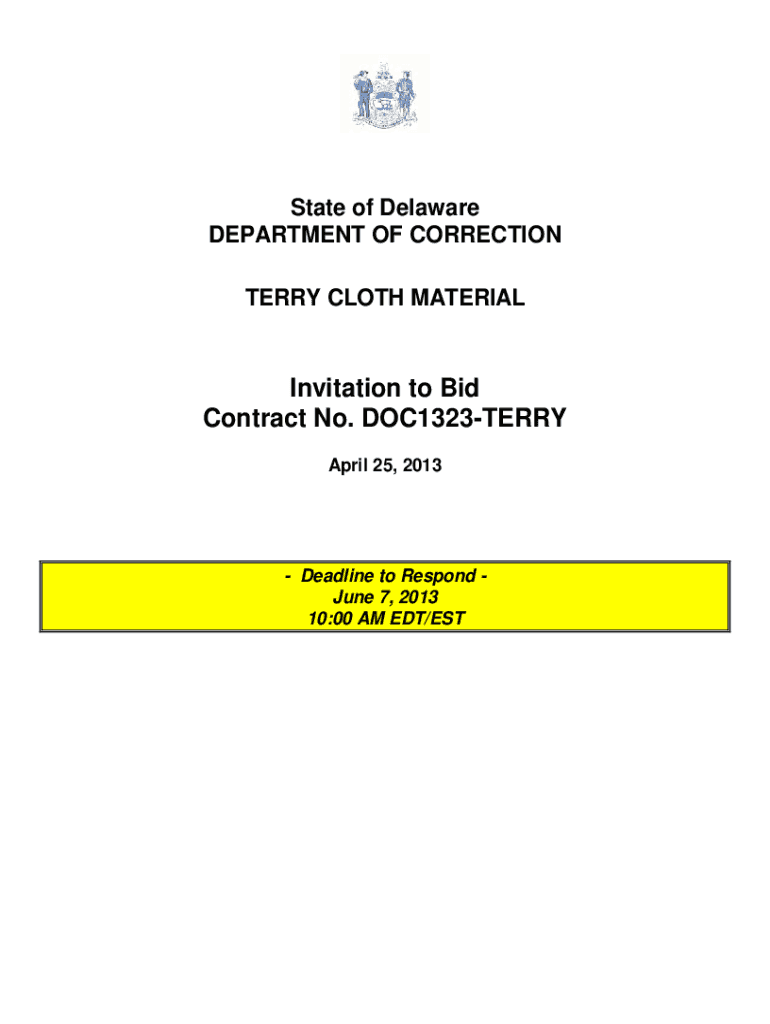 State of Delaware
DEPARTMENT OF CORRECTION

TERRY CLOTH MATERIAL

Invitation to Bid
Contract No. DOC1323-TERRY

April 25, 2013

- Deadline to Respond -
June 7, 2013
10:00 AM EDT/EST